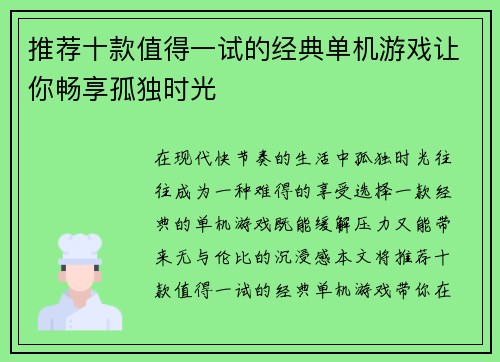 推荐十款值得一试的经典单机游戏让你畅享孤独时光

在现代快节奏的生活中孤独时光往往成为一种难得的享受选择一款经典的单机游戏既能缓解压力又能带来无与伦比的沉浸感本文将推荐十款值得一试的经典单机游戏带你在